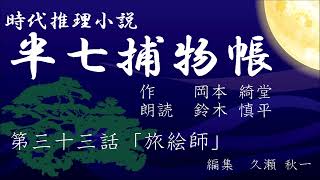 時代推理小説
半七捕物帳

作　岡本 綺堂
朗読　鈴木 慎平

第三十三話「旅絵師」

編集　久瀬 秋一